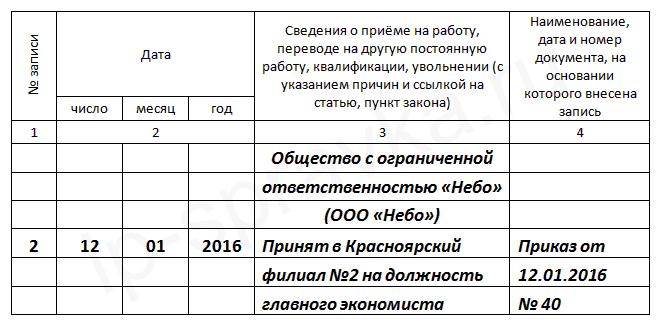 | № записи | Дата | | | Сведения о приёме на работу, переводе на другую постоянную работу, квалификации, увольнении (с указанием причин и ссылкой на статью, пункт закона) | Наименование, дата и номер документа, на основании которого внесена запись |
|---|---|---|---|---|---|
| | число | месяц | год | | |
| 1 | 2 | | | 3 | 4 |
| | | | | Общество с ограниченной | |
| | | | | ответственностью «Небо» | |
| | | | | (ООО «Небо») | |
| 2 | 12 | 01 | 2016 | Принят в Красноярский | Приказ от |
| | | | | филиал №2 на должность | 12.01.2016 |
| | | | | главного экономиста | № 40 |

ip-spravka.ru